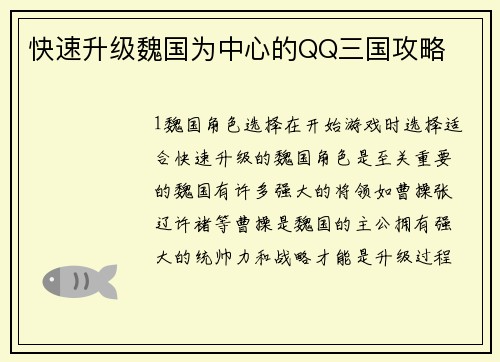 快速升级魏国为中心的QQ三国攻略

1魏国角色选择在开始游戏时选择适合快速升级的魏国角色是至关重要的魏国有许多强大的将领如曹操张辽许褚等曹操是魏国的主公拥有强大的统帅力和战略才能是升级过程